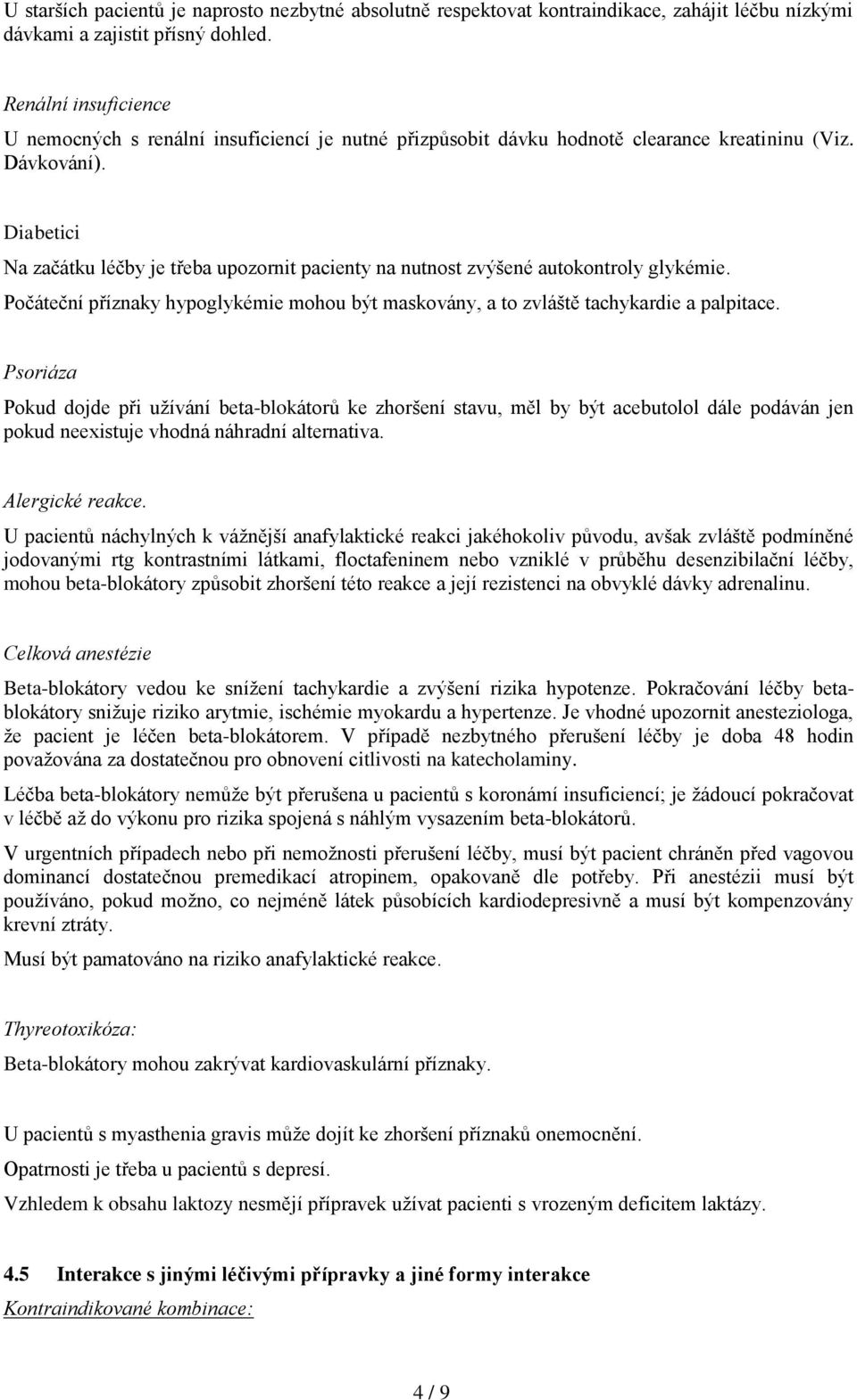 U starších pacientů je naprosto nezbytné absolutně respektovat kontraindikace, zahájit léčbu nízkými dávkami a zajistit přísný dohled.

Renální insuficience
U nemocných s renální insuficiencí je nutné přizpůsobit dávku hodnotě clearance kreatininu (Viz. Dávkování).

Diabetici
Na začátku léčby je třeba upozornit pacienty na nutnost zvýšené autokontroly glykémie.
Počáteční příznaky hypoglykémie mohou být maskovány, a to zvláště tachykardie a palpitace.

Psoriáza
Pokud dojde při užívání beta-blokátorů ke zhoršení stavu, měl by být acebutolol dále podáván jen pokud neexistuje vhodná náhradní alternativa.

Alergické reakce.
U pacientů náchylných k vážnější anafylaktické reakci jakéhokoliv původu, avšak zvláště podmíněné jodovanými rtg kontrastními látkami, floctafeninem nebo vzniklé v průběhu desenzibilační léčby, mohou beta-blokátory způsobit zhoršení této reakce a její rezistenci na obvyklé dávky adrenalinu.

Celková anestézie
Beta-blokátory vedou ke snížení tachykardie a zvýšení rizika hypotenze. Pokračování léčby beta-blokátory snižuje riziko arytmie, ischémie myokardu a hypertenze. Je vhodné upozornit anesteziologa, že pacient je léčen beta-blokátorem. V případě nezbytného přerušení léčby je doba 48 hodin považována za dostatečnou pro obnovení citlivosti na katecholaminy.

Léčba beta-blokátory nemůže být přerušena u pacientů s koronámí insuficiencí; je žádoucí pokračovat v léčbě až do výkonu pro rizika spojená s náhlým vysazením beta-blokátorů.

V urgentních případech nebo při nemožnosti přerušení léčby, musí být pacient chráněn před vagovou dominancí dostatečnou premedikací atropinem, opakovaně dle potřeby. Při anestézii musí být používáno, pokud možno, co nejméně látek působících kardiodepresivně a musí být kompenzovány krevní ztráty.

Musí být pamatováno na riziko anafylaktické reakce.

Thyreotoxikóza:
Beta-blokátory mohou zakrývat kardiovaskulární příznaky.

U pacientů s myasthenia gravis může dojít ke zhoršení příznaků onemocnění.

Opatrnosti je třeba u pacientů s depresí.

Vzhledem k obsahu laktozy nesmějí přípravek užívat pacienti s vrozeným deficitem laktázy.

4.5 Interakce s jinými léčivými přípravky a jiné formy interakce
Kontraindikované kombinace:

4 / 9